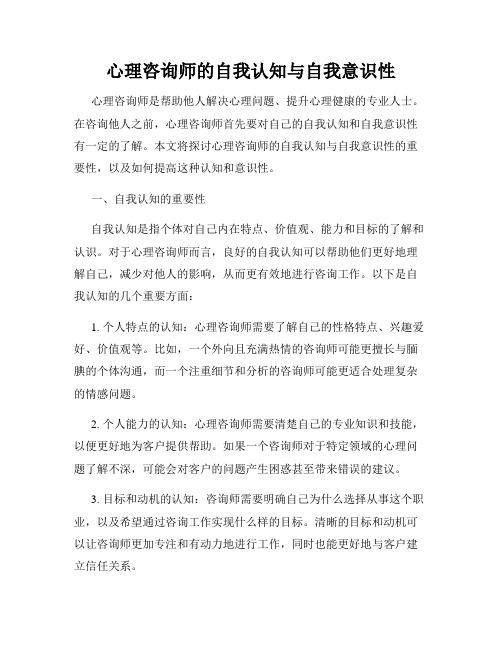 心理咨询师的自我认知与自我意识性

心理咨询师是帮助他人解决心理问题、提升心理健康的专业人士。在咨询他人之前，心理咨询师首先要对自己的自我认知和自我意识性有一定的了解。本文将探讨心理咨询师的自我认知与自我意识性的重要性，以及如何提高这种认知和意识性。

一、自我认知的重要性

自我认知是指个体对自己内在特点、价值观、能力和目标的了解和认识。对于心理咨询师而言，良好的自我认知可以帮助他们更好地理解自己，减少对他人的影响，从而更有效地进行咨询工作。以下是自我认知的几个重要方面：

1. 个人特点的认知：心理咨询师需要了解自己的性格特点、兴趣爱好、价值观等。比如，一个外向且充满热情的咨询师可能更擅长与腼腆的个体沟通，而一个注重细节和分析的咨询师可能更适合处理复杂的情感问题。

2. 个人能力的认知：心理咨询师需要清楚自己的专业知识和技能，以便更好地为客户提供帮助。如果一个咨询师对于特定领域的心理问题了解不深，可能会对客户的问题产生困惑甚至带来错误的建议。

3. 目标和动机的认知：咨询师需要明确自己为什么选择从事这个职业，以及希望通过咨询工作实现什么样的目标。清晰的目标和动机可以让咨询师更加专注和有动力地进行工作，同时也能更好地与客户建立信任关系。